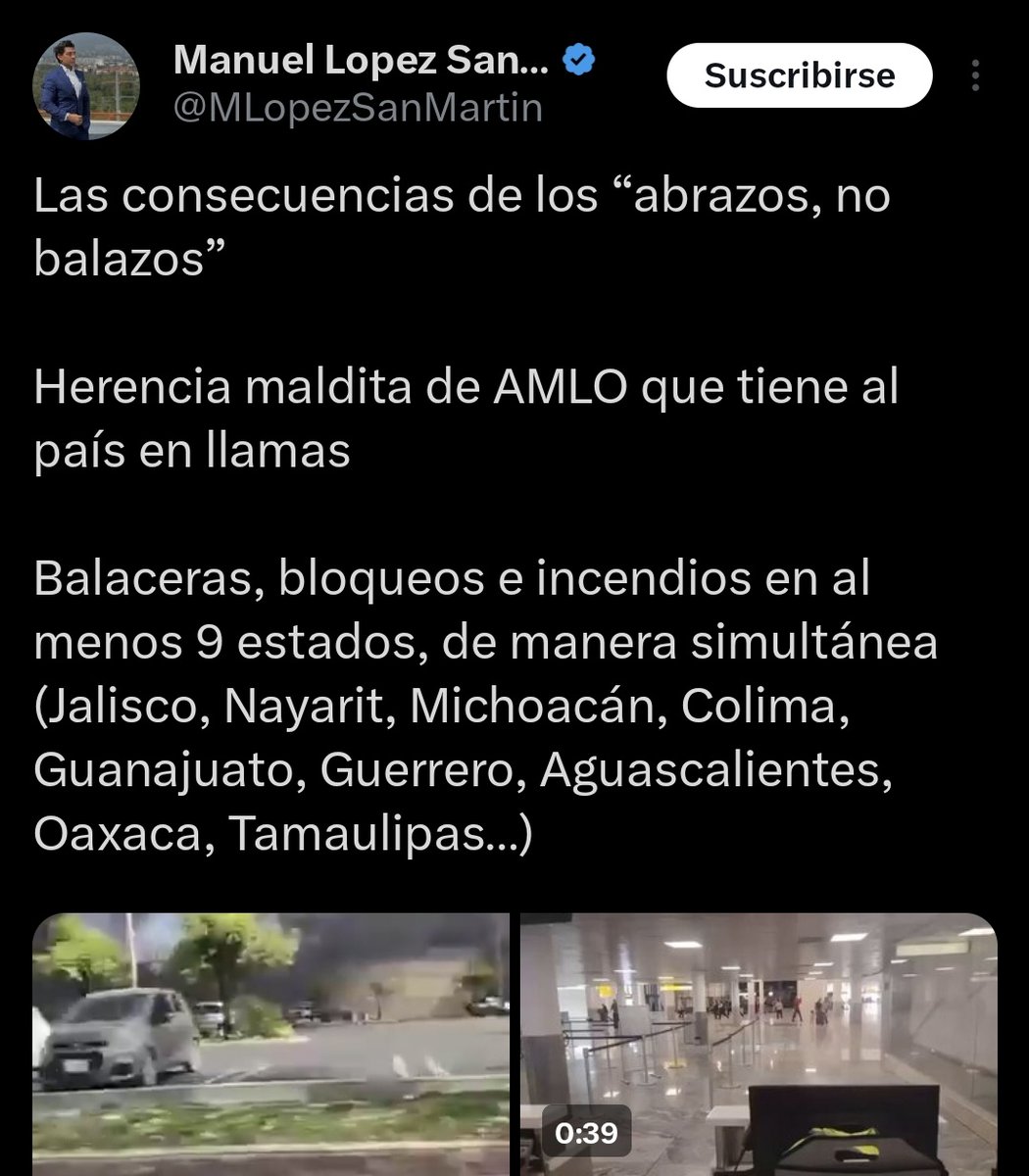 Manuel Lopez San...
@MLopezSanMartin
Suscribirse

Las consecuencias de los “abrazos, no balazos”

Herencia maldita de AMLO que tiene al país en llamas

Balaceras, bloqueos e incendios en al menos 9 estados, de manera simultánea (Jalisco, Nayarit, Michoacán, Colima, Guanajuato, Guerrero, Aguascalientes, Oaxaca, Tamaulipas...)

0:39